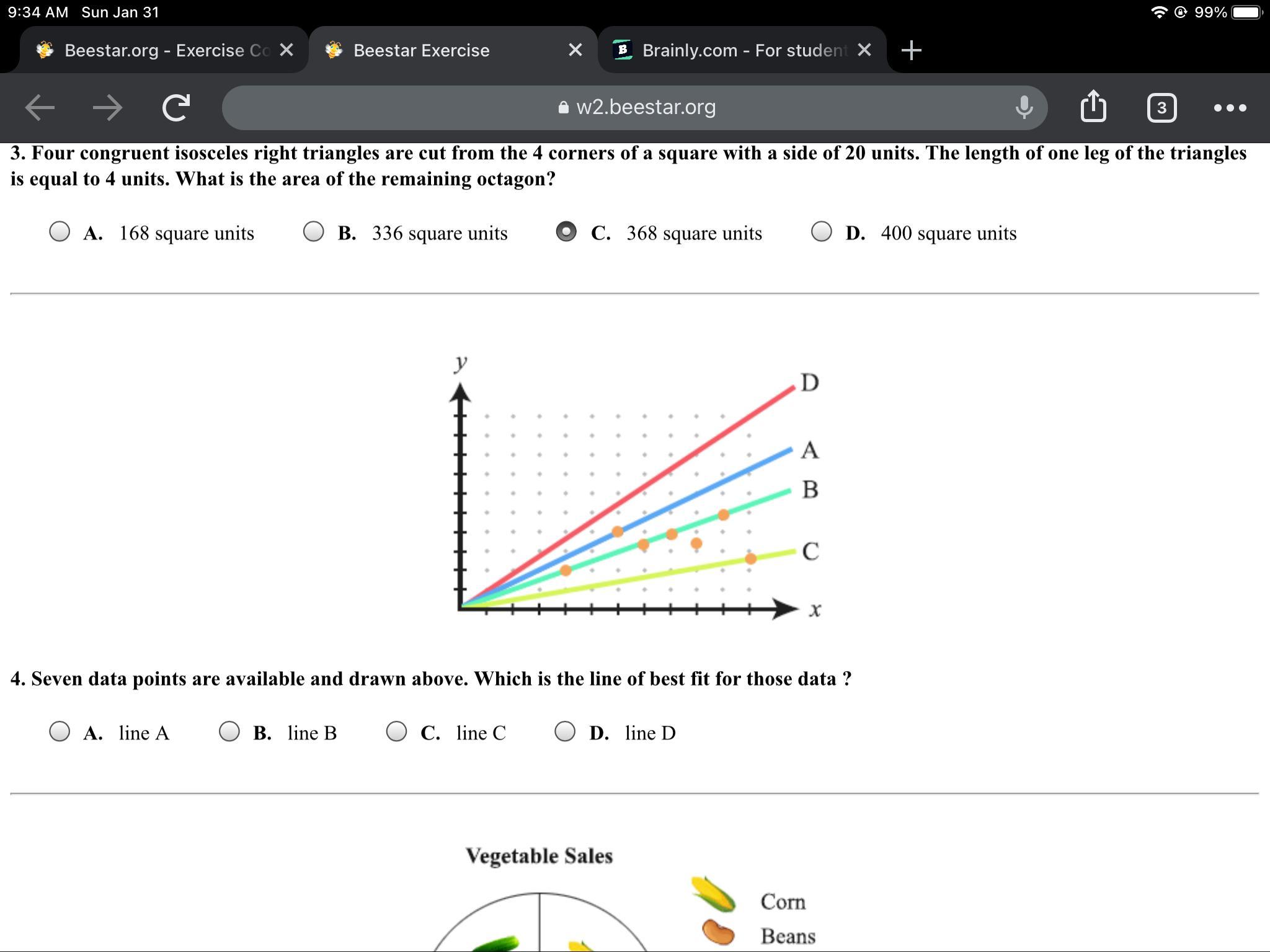 9:34 AM Sun Jan 31

99%

Beestar.org - Exercise Co

Beestar Exercise

Brainly.com - For student

w2.beestar.org

3

3. Four congruent isosceles right triangles are cut from the 4 corners of a square with a side of 20 units. The length of one leg of the triangles is equal to 4 units. What is the area of the remaining octagon?

A. 168 square units
B. 336 square units
C. 368 square units
D. 400 square units

y
D
A
B
C
x

4. Seven data points are available and drawn above. Which is the line of best fit for those data ?

A. line A
B. line B
C. line C
D. line D

Vegetable Sales

Corn
Beans